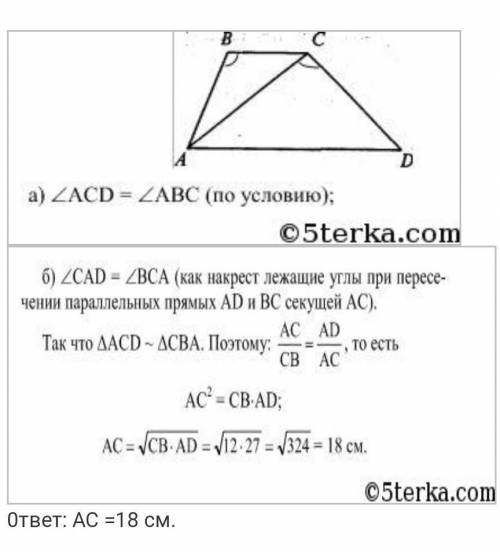 B C

A D

а) $\angle ACD = \angle ABC$ (по условию);

©5terka.com

б) $\angle CAD = \angle BCA$ (как накрест лежащие углы при пересечении параллельных прямых AD и BC секущей AC).

Так что $\Delta ACD \sim \Delta CBA$. Поэтому: $\frac{AC}{CB} = \frac{AD}{AC}$, то есть

$AC^2 = CB \cdot AD$;

$AC = \sqrt{CB \cdot AD} = \sqrt{12 \cdot 27} = \sqrt{324} = 18$ см.

©5terka.com

Ответ: AC =18 см.